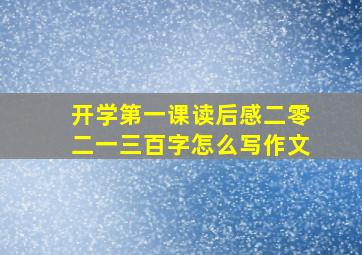 开学第一课读后感二零二一三百字怎么写作文